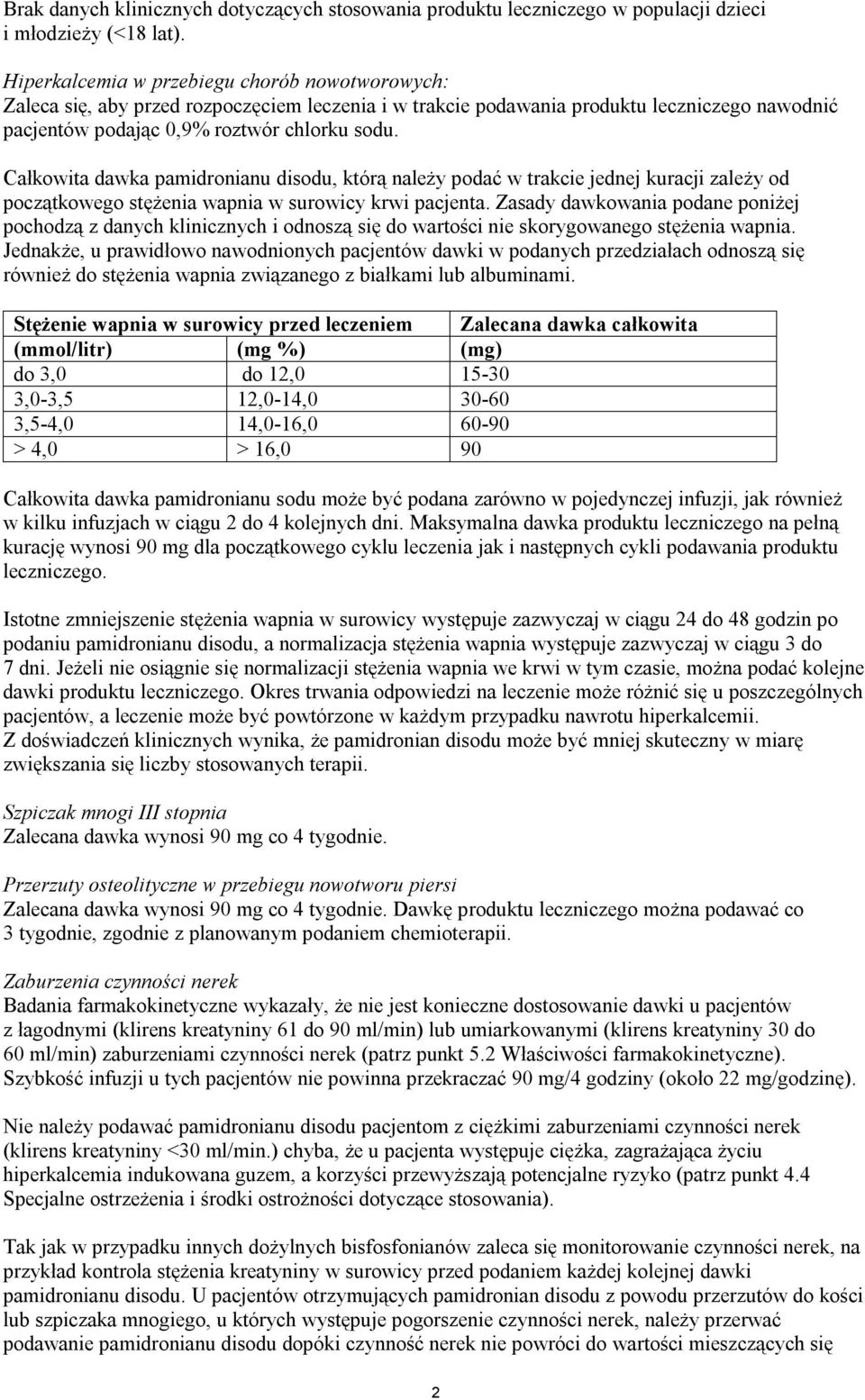 Brak danych klinicznych dotyczących stosowania produktu leczniczego w populacji dzieci i młodzieży (<18 lat).

Hiperkalcemia w przebiegu chorób nowotworowych:
Zaleca się, aby przed rozpoczęciem leczenia i w trakcie podawania produktu leczniczego nawodnić pacjentów podając 0,9% roztwór chlorku sodu.

Całkowita dawka pamidronianu disodu, którą należy podać w trakcie jednej kuracji zależy od początkowego stężenia wapnia w surowicy krwi pacjenta. Zasady dawkowania podane poniżej pochodzą z danych klinicznych i odnoszą się do wartości nie skorygowanego stężenia wapnia. Jednakże, u prawidłowo nawodnionych pacjentów dawki w podanych przedziałach odnoszą się również do stężenia wapnia związanego z białkami lub albuminami.

| Stężenie wapnia w surowicy przed leczeniem | | Zalecana dawka całkowita |
|---|---|---|
| (mmol/litr) | (mg %) | (mg) |
| do 3,0 | do 12,0 | 15-30 |
| 3,0-3,5 | 12,0-14,0 | 30-60 |
| 3,5-4,0 | 14,0-16,0 | 60-90 |
| > 4,0 | > 16,0 | 90 |

Całkowita dawka pamidronianu sodu może być podana zarówno w pojedynczej infuzji, jak również w kilku infuzjach w ciągu 2 do 4 kolejnych dni. Maksymalna dawka produktu leczniczego na pełną kurację wynosi 90 mg dla początkowego cyklu leczenia jak i następnych cykli podawania produktu leczniczego.

Istotne zmniejszenie stężenia wapnia w surowicy występuje zazwyczaj w ciągu 24 do 48 godzin po podaniu pamidronianu disodu, a normalizacja stężenia wapnia występuje zazwyczaj w ciągu 3 do 7 dni. Jeżeli nie osiągnie się normalizacji stężenia wapnia we krwi w tym czasie, można podać kolejne dawki produktu leczniczego. Okres trwania odpowiedzi na leczenie może różnić się u poszczególnych pacjentów, a leczenie może być powtórzone w każdym przypadku nawrotu hiperkalcemii.
Z doświadczeń klinicznych wynika, że pamidronian disodu może być mniej skuteczny w miarę zwiększania się liczby stosowanych terapii.

Szpiczak mnogi III stopnia
Zalecana dawka wynosi 90 mg co 4 tygodnie.

Przerzuty osteolityczne w przebiegu nowotworu piersi
Zalecana dawka wynosi 90 mg co 4 tygodnie. Dawkę produktu leczniczego można podawać co 3 tygodnie, zgodnie z planowanym podaniem chemioterapii.

Zaburzenia czynności nerek
Badania farmakokinetyczne wykazały, że nie jest konieczne dostosowanie dawki u pacjentów z łagodnymi (klirens kreatyniny 61 do 90 ml/min) lub umiarkowanymi (klirens kreatyniny 30 do 60 ml/min) zaburzeniami czynności nerek (patrz punkt 5.2 Właściwości farmakokinetyczne). Szybkość infuzji u tych pacjentów nie powinna przekraczać 90 mg/4 godziny (około 22 mg/godzinę).

Nie należy podawać pamidronianu disodu pacjentom z ciężkimi zaburzeniami czynności nerek (klirens kreatyniny <30 ml/min.) chyba, że u pacjenta występuje ciężka, zagrażająca życiu hiperkalcemia indukowana guzem, a korzyści przewyższają potencjalne ryzyko (patrz punkt 4.4 Specjalne ostrzeżenia i środki ostrożności dotyczące stosowania).

Tak jak w przypadku innych dożylnych bisfosfonianów zaleca się monitorowanie czynności nerek, na przykład kontrola stężenia kreatyniny w surowicy przed podaniem każdej kolejnej dawki pamidronianu disodu. U pacjentów otrzymujących pamidronian disodu z powodu przerzutów do kości lub szpiczaka mnogiego, u których występuje pogorszenie czynności nerek, należy przerwać podawanie pamidronianu disodu dopóki czynność nerek nie powróci do wartości mieszczących się

2